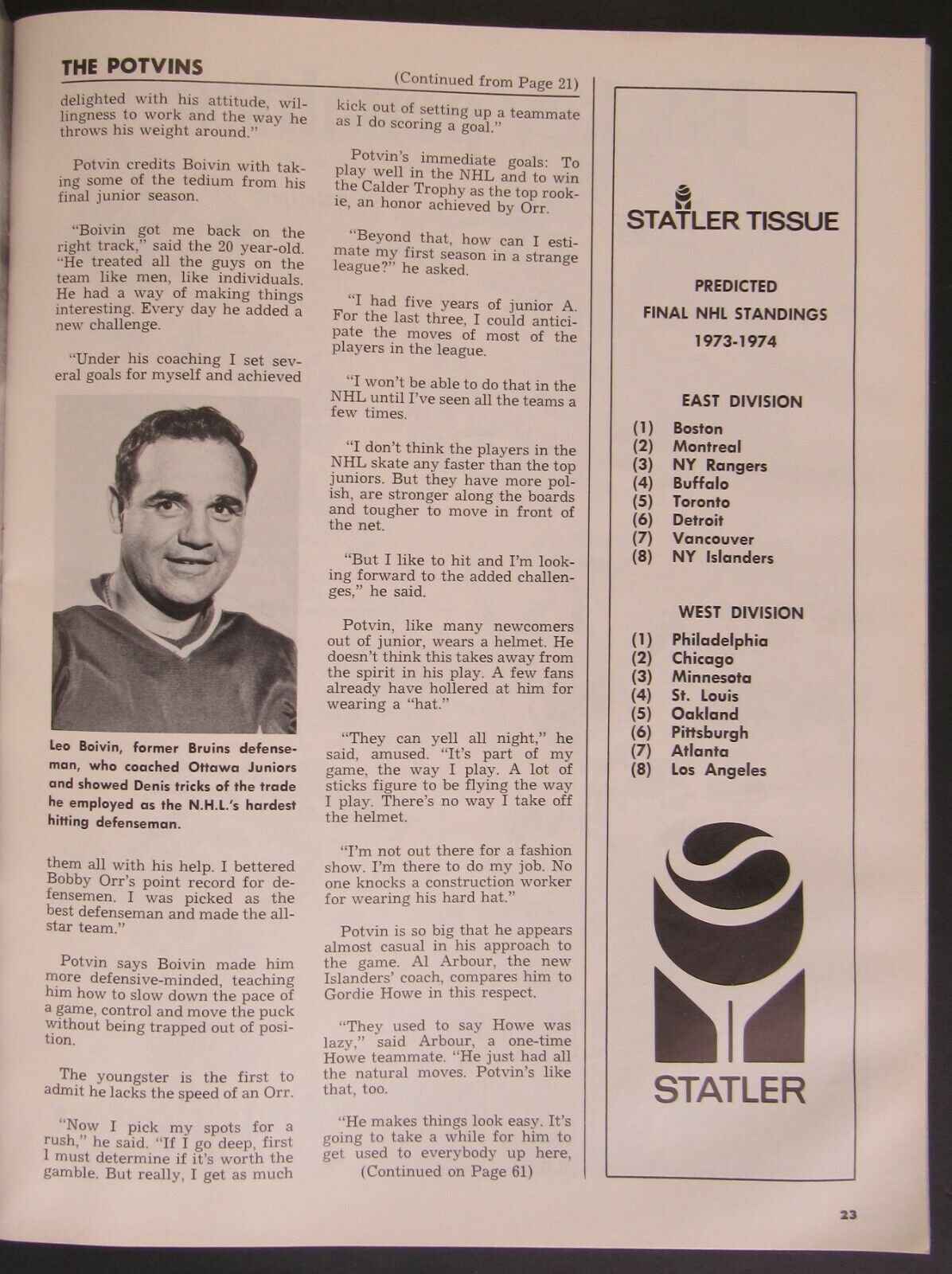 THE POTVINS

(Continued from Page 21)

delighted with his attitude, willingness to work and the way he throws his weight around."

Potvin credits Boivin with taking some of the tedium from his final junior season.

"Boivin got me back on the right track," said the 20 year-old. "He treated all the guys on the team like men, like individuals. He had a way of making things interesting. Every day he added a new challenge.

"Under his coaching I set several goals for myself and achieved

Leo Boivin, former Bruins defenseman, who coached Ottawa Juniors and showed Denis tricks of the trade he employed as the N.H.L.'s hardest hitting defenseman.

them all with his help. I bettered Bobby Orr's point record for defensemen. I was picked as the best defenseman and made the all-star team."

Potvin says Boivin made him more defensive-minded, teaching him how to slow down the pace of a game, control and move the puck without being trapped out of position.

The youngster is the first to admit he lacks the speed of an Orr.

"Now I pick my spots for a rush," he said. "If I go deep, first I must determine if it's worth the gamble. But really, I get as much kick out of setting up a teammate as I do scoring a goal."

Potvin's immediate goals: To play well in the NHL and to win the Calder Trophy as the top rookie, an honor achieved by Orr.

"Beyond that, how can I estimate my first season in a strange league?" he asked.

"I had five years of junior A. For the last three, I could anticipate the moves of most of the players in the league.

"I won't be able to do that in the NHL until I've seen all the teams a few times.

"I don't think the players in the NHL skate any faster than the top juniors. But they have more polish, are stronger along the boards and tougher to move in front of the net.

"But I like to hit and I'm looking forward to the added challenges," he said.

Potvin, like many newcomers out of junior, wears a helmet. He doesn't think this takes away from the spirit in his play. A few fans already have hollered at him for wearing a "hat."

"They can yell all night," he said, amused. "It's part of my game, the way I play. A lot of sticks figure to be flying the way I play. There's no way I take off the helmet.

"I'm not out there for a fashion show. I'm there to do my job. No one knocks a construction worker for wearing his hard hat."

Potvin is so big that he appears almost casual in his approach to the game. Al Arbour, the new Islanders' coach, compares him to Gordie Howe in this respect.

"They used to say Howe was lazy," said Arbour, a one-time Howe teammate. "He just had all the natural moves. Potvin's like that, too.

"He makes things look easy. It's going to take a while for him to get used to everybody up here,

(Continued on Page 61)

STATLER TISSUE

PREDICTED
FINAL NHL STANDINGS
1973-1974

EAST DIVISION
(1) Boston
(2) Montreal
(3) NY Rangers
(4) Buffalo
(5) Toronto
(6) Detroit
(7) Vancouver
(8) NY Islanders

WEST DIVISION
(1) Philadelphia
(2) Chicago
(3) Minnesota
(4) St. Louis
(5) Oakland
(6) Pittsburgh
(7) Atlanta
(8) Los Angeles

STATLER

23